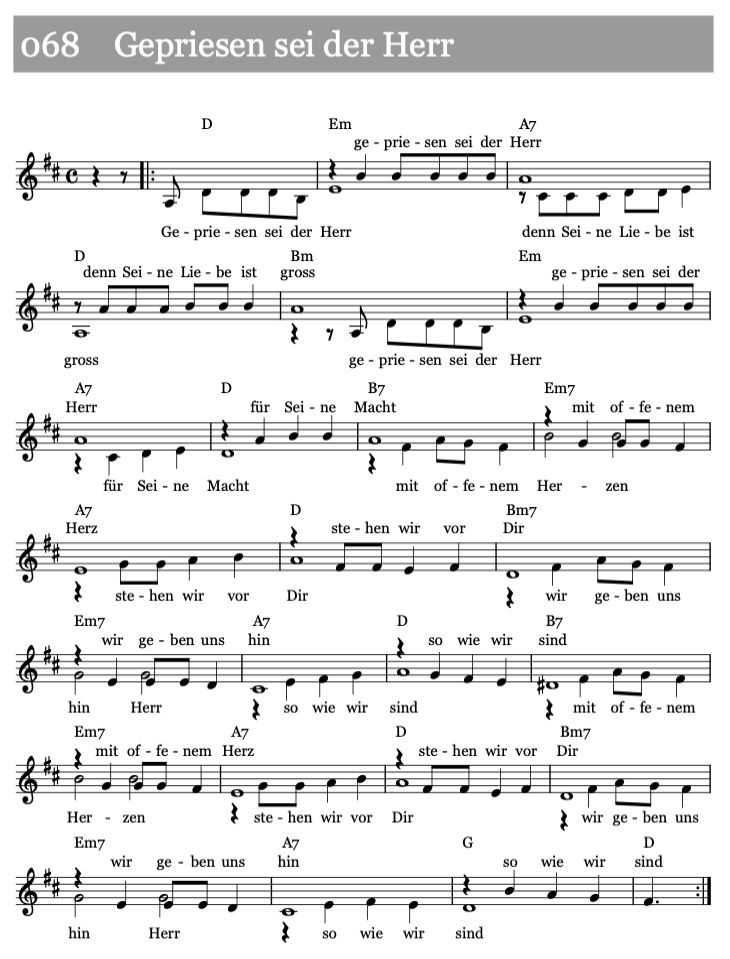 068 Gepriesen sei der Herr

D Em A7
ge - prie - sen sei der Herr
Ge - prie - sen sei der Herr denn Sei - ne Lie - be ist

D Bm Em
denn Sei - ne Lie - be ist gross ge - prie - sen sei der
gross ge - prie - sen sei der Herr

A7 D B7 Em7
Herr für Sei - ne Macht mit of - fe - nem
für Sei - ne Macht mit of - fe - nem Her - zen

A7 D Bm7
Herz ste - hen wir vor Dir
ste - hen wir vor Dir wir ge - ben uns

Em7 A7 D B7
wir ge - ben uns hin so wie wir sind
hin Herr so wie wir sind mit of - fe - nem

Em7 A7 D Bm7
mit of - fe - nem Herz ste - hen wir vor Dir
Her - zen ste - hen wir vor Dir wir ge - ben uns

Em7 A7 G D
wir ge - ben uns hin so wie wir sind
hin Herr so wie wir sind